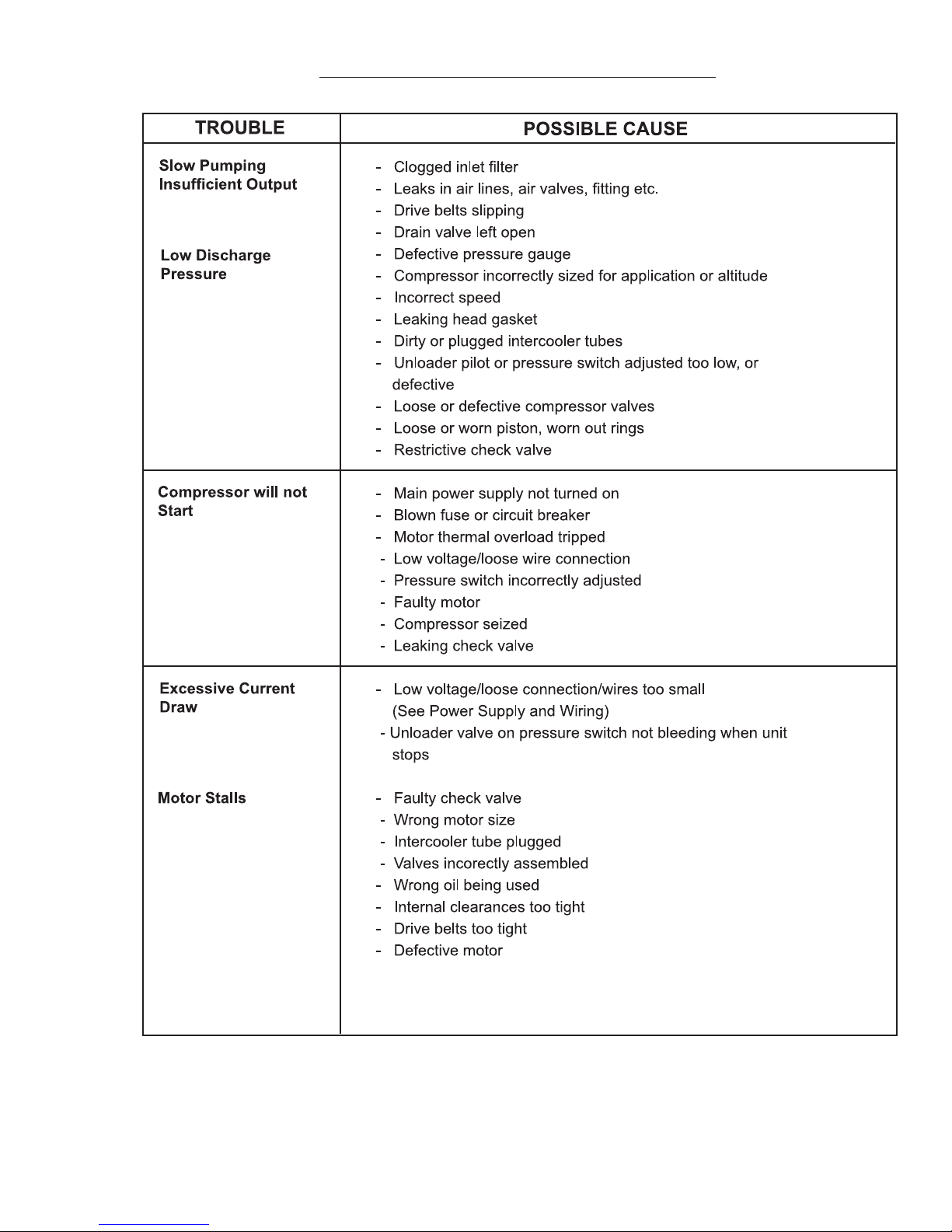 | TROUBLE | POSSIBLE CAUSE |
|---|---|
| **Slow Pumping Insufficient Output**<br><br>**Low Discharge Pressure** | - Clogged inlet filter<br>- Leaks in air lines, air valves, fitting etc.<br>- Drive belts slipping<br>- Drain valve left open<br>- Defective pressure gauge<br>- Compressor incorrectly sized for application or altitude<br>- Incorrect speed<br>- Leaking head gasket<br>- Dirty or plugged intercooler tubes<br>- Unloader pilot or pressure switch adjusted too low, or defective<br>- Loose or defective compressor valves<br>- Loose or worn piston, worn out rings<br>- Restrictive check valve |
| **Compressor will not Start** | - Main power supply not turned on<br>- Blown fuse or circuit breaker<br>- Motor thermal overload tripped<br>- Low voltage/loose wire connection<br>- Pressure switch incorrectly adjusted<br>- Faulty motor<br>- Compressor seized<br>- Leaking check valve |
| **Excessive Current Draw**<br><br>**Motor Stalls** | - Low voltage/loose connection/wires too small (See Power Supply and Wiring)<br>- Unloader valve on pressure switch not bleeding when unit stops<br><br>- Faulty check valve<br>- Wrong motor size<br>- Intercooler tube plugged<br>- Valves incorectly assembled<br>- Wrong oil being used<br>- Internal clearances too tight<br>- Drive belts too tight<br>- Defective motor |